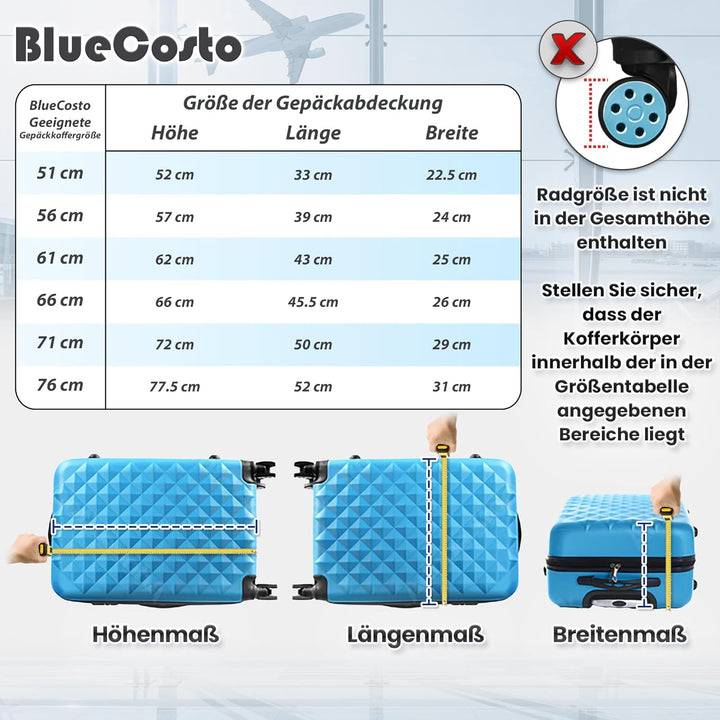 BlueCosto

| BlueCosto Geeignete Gepäckkoffergröße | Größe der Gepäckabdeckung Höhe | Länge | Breite |
|---|---|---|---|
| 51 cm | 52 cm | 33 cm | 22.5 cm |
| 56 cm | 57 cm | 39 cm | 24 cm |
| 61 cm | 62 cm | 43 cm | 25 cm |
| 66 cm | 66 cm | 45.5 cm | 26 cm |
| 71 cm | 72 cm | 50 cm | 29 cm |
| 76 cm | 77.5 cm | 52 cm | 31 cm |

X

Radgröße ist nicht in der Gesamthöhe enthalten

Stellen Sie sicher, dass der Kofferkörper innerhalb der in der Größentabelle angegebenen Bereiche liegt

Höhenmaß

Längenmaß

Breitenmaß